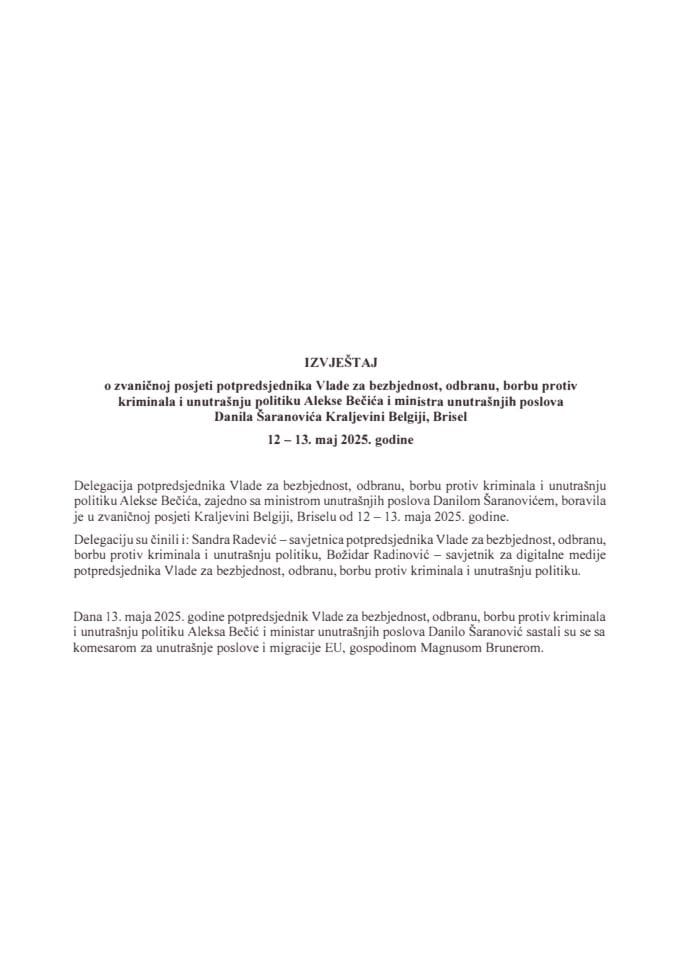 IZVJEŠTAJ

o zvaničnoj posjeti potpredsjednika Vlade za bezbjednost, odbranu, borbu protiv kriminala i unutrašnju politiku Alekse Bečića i ministra unutrašnjih poslova Danila Šaranovića Kraljevini Belgiji, Brisel

12 – 13. maj 2025. godine

Delegacija potpredsjednika Vlade za bezbjednost, odbranu, borbu protiv kriminala i unutrašnju politiku Alekse Bečića, zajedno sa ministrom unutrašnjih poslova Danilom Šaranovićem, boravila je u zvaničnoj posjeti Kraljevini Belgiji, Briselu od 12 – 13. maja 2025. godine.

Delegaciju su činili i: Sandra Radević – savjetnica potpredsjednika Vlade za bezbjednost, odbranu, borbu protiv kriminala i unutrašnju politiku, Božidar Radinović – savjetnik za digitalne medije potpredsjednika Vlade za bezbjednost, odbranu, borbu protiv kriminala i unutrašnju politiku.

Dana 13. maja 2025. godine potpredsjednik Vlade za bezbjednost, odbranu, borbu protiv kriminala i unutrašnju politiku Aleksa Bečić i ministar unutrašnjih poslova Danilo Šaranović sastali su se sa komesarom za unutrašnje poslove i migracije EU, gospodinom Magnusom Brunerom.